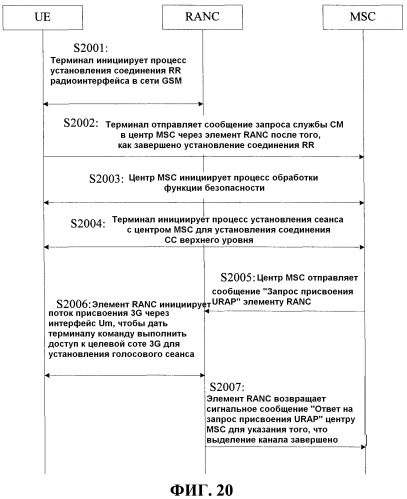 UE

RANC

MSC

S2001:
Терминал инициирует процесс установления соединения RR радиоинтерфейса в сети GSM

S2002: Терминал отправляет сообщение запроса службы CM в центр MSC через элемент RANC после того, как завершено установление соединения RR

S2003: Центр MSC инициирует процесс обработки функции безопасности

S2004: Терминал инициирует процесс установления сеанса с центром MSC для установления соединения CC верхнего уровня

S2005: Центр MSC отправляет сообщение "Запрос присвоения URAP" элементу RANC

S2006: Элемент RANC инициирует поток присвоения 3G через интерфейс Um, чтобы дать терминалу команду выполнить доступ к целевой соте 3G для установления голосового сеанса

S2007:
Элемент RANC возвращает сигнальное сообщение "Ответ на запрос присвоения URAP" центру MSC для указания того, что выделение канала завершено

ФИГ. 20